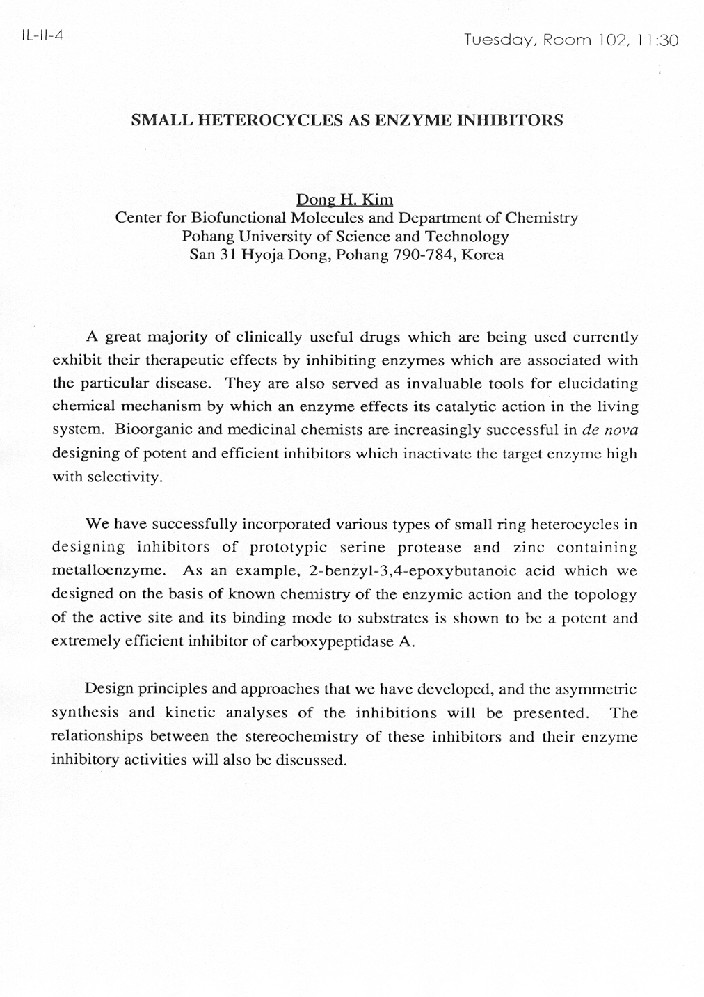 IL-II-4

Tuesday, Room 102, 11:30

SMALL HETEROCYCLES AS ENZYME INHIBITORS

Dong H. Kim
Center for Biofunctional Molecules and Department of Chemistry
Pohang University of Science and Technology
San 31 Hyoja Dong, Pohang 790-784, Korea

A great majority of clinically useful drugs which are being used currently exhibit their therapeutic effects by inhibiting enzymes which are associated with the particular disease. They are also served as invaluable tools for elucidating chemical mechanism by which an enzyme effects its catalytic action in the living system. Bioorganic and medicinal chemists are increasingly successful in de nova designing of potent and efficient inhibitors which inactivate the target enzyme high with selectivity.

We have successfully incorporated various types of small ring heterocycles in designing inhibitors of prototypic serine protease and zinc containing metalloenzyme. As an example, 2-benzyl-3,4-epoxybutanoic acid which we designed on the basis of known chemistry of the enzymic action and the topology of the active site and its binding mode to substrates is shown to be a potent and extremely efficient inhibitor of carboxypeptidase A.

Design principles and approaches that we have developed, and the asymmetric synthesis and kinetic analyses of the inhibitions will be presented. The relationships between the stereochemistry of these inhibitors and their enzyme inhibitory activities will also be discussed.